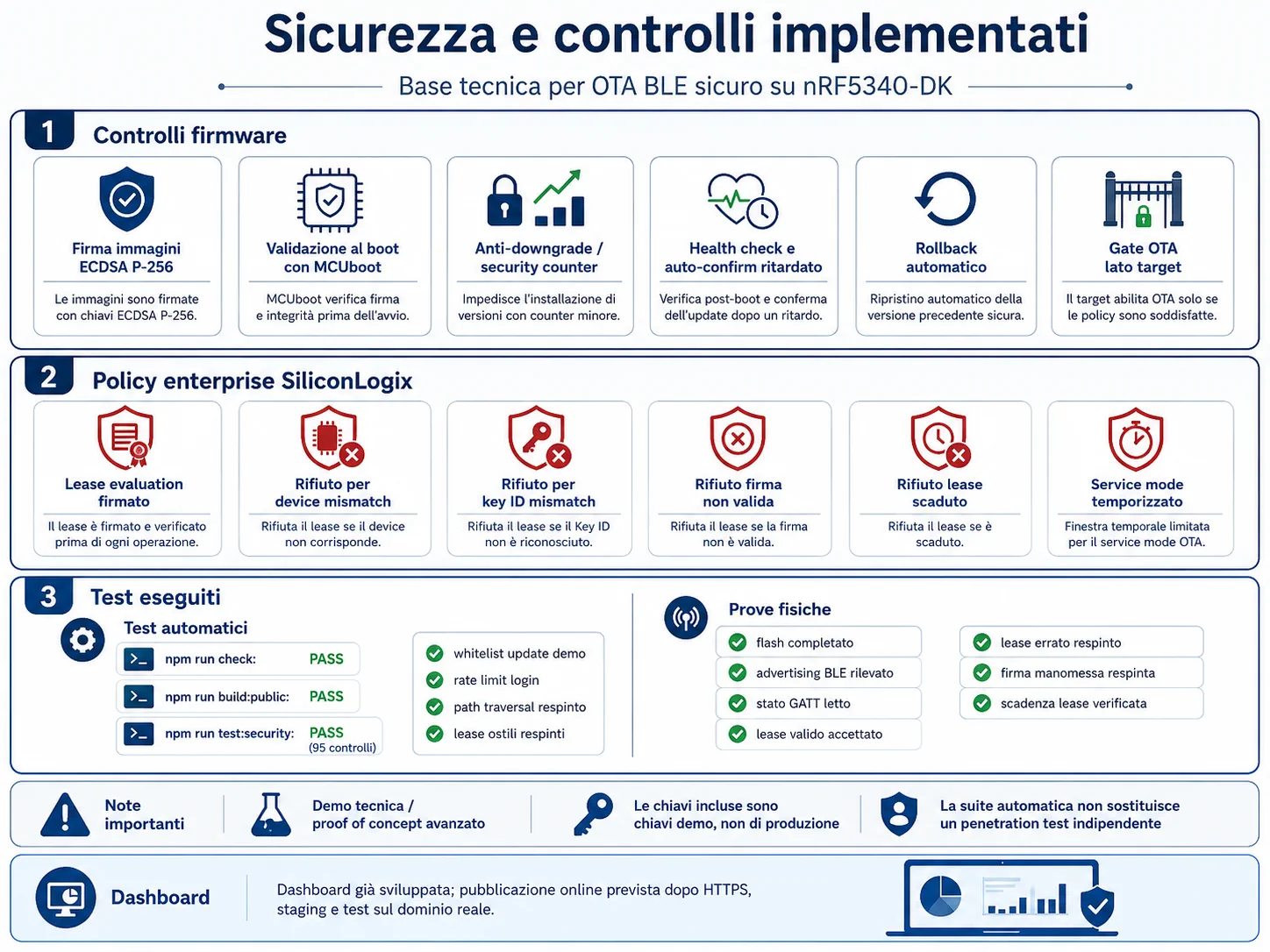 Sicurezza e controlli implementati

Base tecnica per OTA BLE sicuro su nRF5340-DK

1 Controlli firmware

Firma immagini ECDSA P-256

Le immagini sono firmate con chiavi ECDSA P-256.

Validazione al boot con MCUboot

MCUboot verifica firma e integrità prima dell'avvio.

Anti-downgrade / security counter

Impedisce l'installazione di versioni con counter minore.

Health check e auto-confirm ritardato

Verifica post-boot e conferma dell'update dopo un ritardo.

Rollback automatico

Ripristino automatico della versione precedente sicura.

Gate OTA lato target

Il target abilita OTA solo se le policy sono soddisfatte.

2 Policy enterprise SiliconLogix

Lease evaluation firmato

Il lease è firmato e verificato prima di ogni operazione.

Rifiuto per device mismatch

Rifiuta il lease se il device non corrisponde.

Rifiuto per key ID mismatch

Rifiuta il lease se il Key ID non è riconosciuto.

Rifiuto firma non valida

Rifiuta il lease se la firma non è valida.

Rifiuto lease scaduto

Rifiuta il lease se è scaduto.

Service mode temporizzato

Finestra temporale limitata per il service mode OTA.

3 Test eseguiti

Test automatici

npm run check: PASS

npm run build:public: PASS

npm run test:security: PASS (95 controlli)

whitelist update demo
rate limit login
path traversal respinto
lease ostili respinti

Prove fisiche

flash completato
advertising BLE rilevato
stato GATT letto
lease valido accettato

lease errato respinto
firma manomessa respinta
scadenza lease verificata

Note importanti

Demo tecnica / proof of concept avanzato

Le chiavi incluse sono chiavi demo, non di produzione

La suite automatica non sostituisce un penetration test indipendente

Dashboard

Dashboard già sviluppata; pubblicazione online prevista dopo HTTPS, staging e test sul dominio reale.